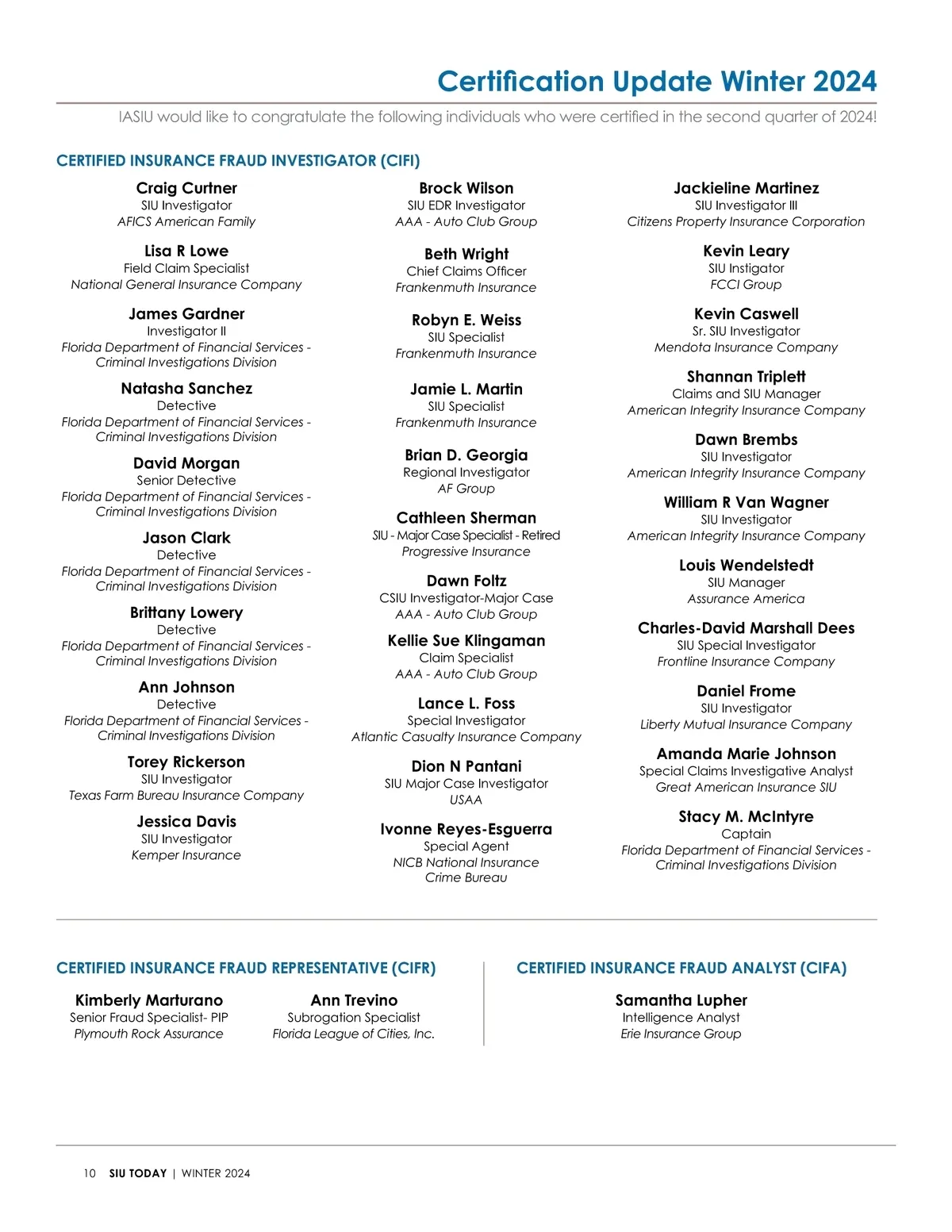 Certification Update Winter 2024

IASIU would like to congratulate the following individuals who were certified in the second quarter of 2024!

CERTIFIED INSURANCE FRAUD INVESTIGATOR (CIFI)

Craig Curtner
SIU Investigator
AFICS American Family

Lisa R Lowe
Field Claim Specialist
National General Insurance Company

James Gardner
Investigator II
Florida Department of Financial Services - Criminal Investigations Division

Natasha Sanchez
Detective
Florida Department of Financial Services - Criminal Investigations Division

David Morgan
Senior Detective
Florida Department of Financial Services - Criminal Investigations Division

Jason Clark
Detective
Florida Department of Financial Services - Criminal Investigations Division

Brittany Lowery
Detective
Florida Department of Financial Services - Criminal Investigations Division

Ann Johnson
Detective
Florida Department of Financial Services - Criminal Investigations Division

Torey Rickerson
SIU Investigator
Texas Farm Bureau Insurance Company

Jessica Davis
SIU Investigator
Kemper Insurance

Brock Wilson
SIU EDR Investigator
AAA - Auto Club Group

Beth Wright
Chief Claims Officer
Frankenmuth Insurance

Robyn E. Weiss
SIU Specialist
Frankenmuth Insurance

Jamie L. Martin
SIU Specialist
Frankenmuth Insurance

Brian D. Georgia
Regional Investigator
AF Group

Cathleen Sherman
SIU - Major Case Specialist - Retired
Progressive Insurance

Dawn Foltz
CSIU Investigator-Major Case
AAA - Auto Club Group

Kellie Sue Klingaman
Claim Specialist
AAA - Auto Club Group

Lance L. Foss
Special Investigator
Atlantic Casualty Insurance Company

Dion N Pantani
SIU Major Case Investigator
USAA

Ivonne Reyes-Esguerra
Special Agent
NICB National Insurance Crime Bureau

Jackieline Martinez
SIU Investigator III
Citizens Property Insurance Corporation

Kevin Leary
SIU Instigator
FCCI Group

Kevin Caswell
Sr. SIU Investigator
Mendota Insurance Company

Shannan Triplett
Claims and SIU Manager
American Integrity Insurance Company

Dawn Brembs
SIU Investigator
American Integrity Insurance Company

William R Van Wagner
SIU Investigator
American Integrity Insurance Company

Louis Wendelstedt
SIU Manager
Assurance America

Charles-David Marshall Dees
SIU Special Investigator
Frontline Insurance Company

Daniel Frome
SIU Investigator
Liberty Mutual Insurance Company

Amanda Marie Johnson
Special Claims Investigative Analyst
Great American Insurance SIU

Stacy M. McIntyre
Captain
Florida Department of Financial Services - Criminal Investigations Division

CERTIFIED INSURANCE FRAUD REPRESENTATIVE (CIFR)

Kimberly Marturano
Senior Fraud Specialist- PIP
Plymouth Rock Assurance

Ann Trevino
Subrogation Specialist
Florida League of Cities, Inc.

CERTIFIED INSURANCE FRAUD ANALYST (CIFA)

Samantha Lupher
Intelligence Analyst
Erie Insurance Group

10 SIU TODAY | WINTER 2024